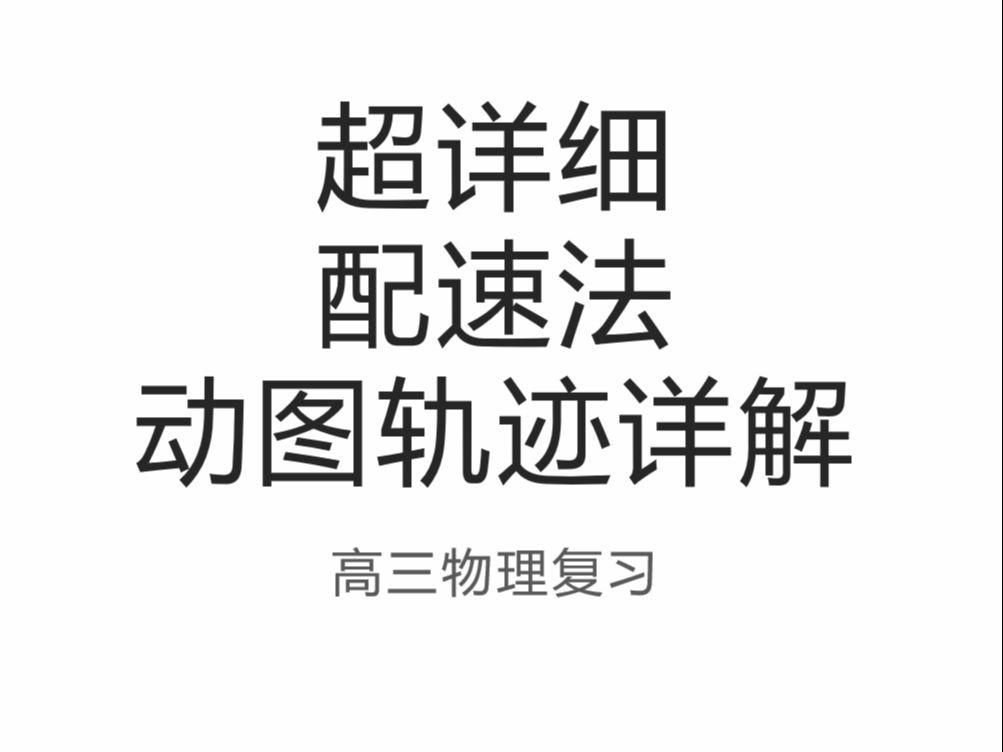 超详细
配速法
动图轨迹详解

高三物理复习